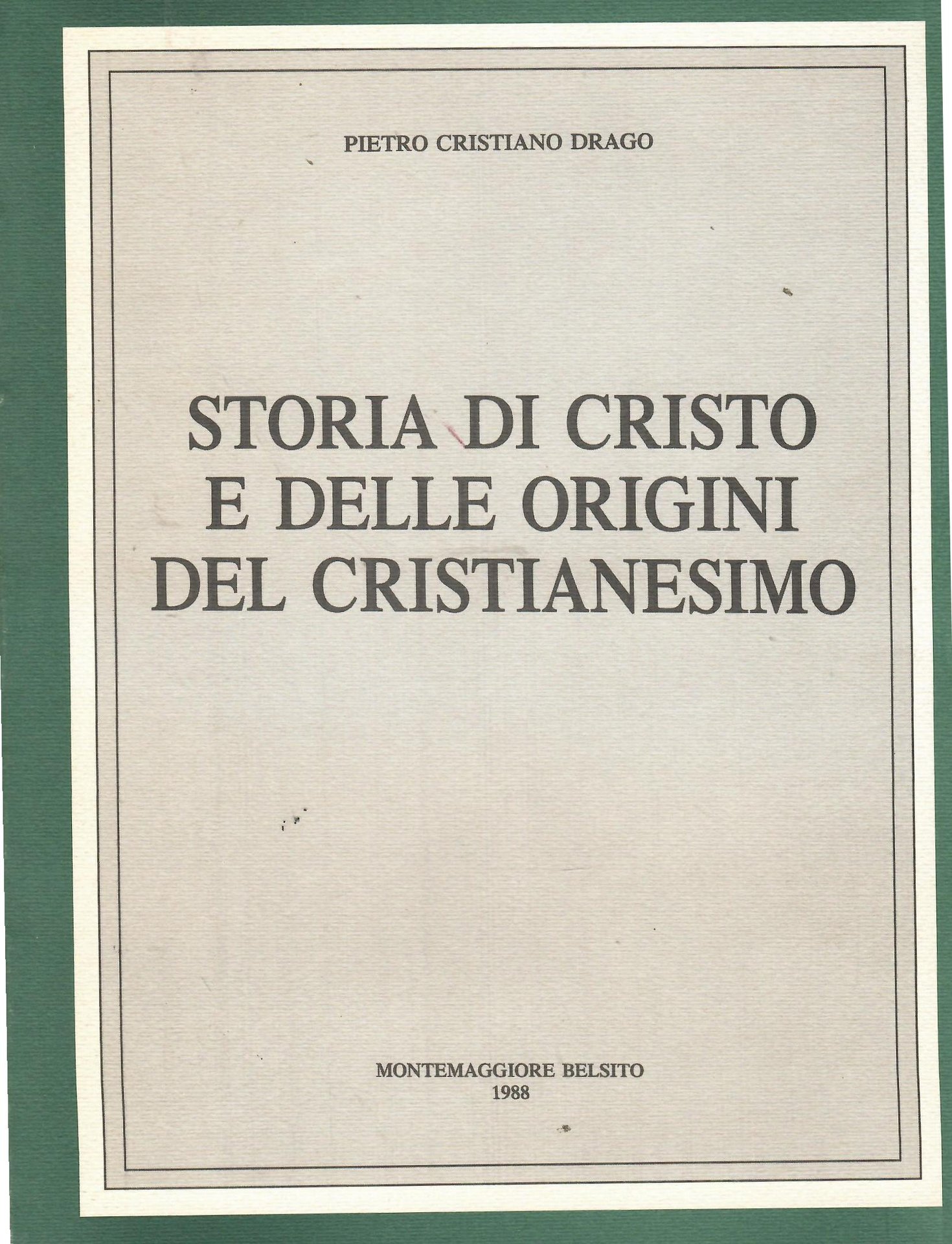 PIETRO CRISTIANO DRAGO

STORIA DI CRISTO
E DELLE ORIGINI
DEL CRISTIANESIMO

MONTEMAGGIORE BELSITO
1988